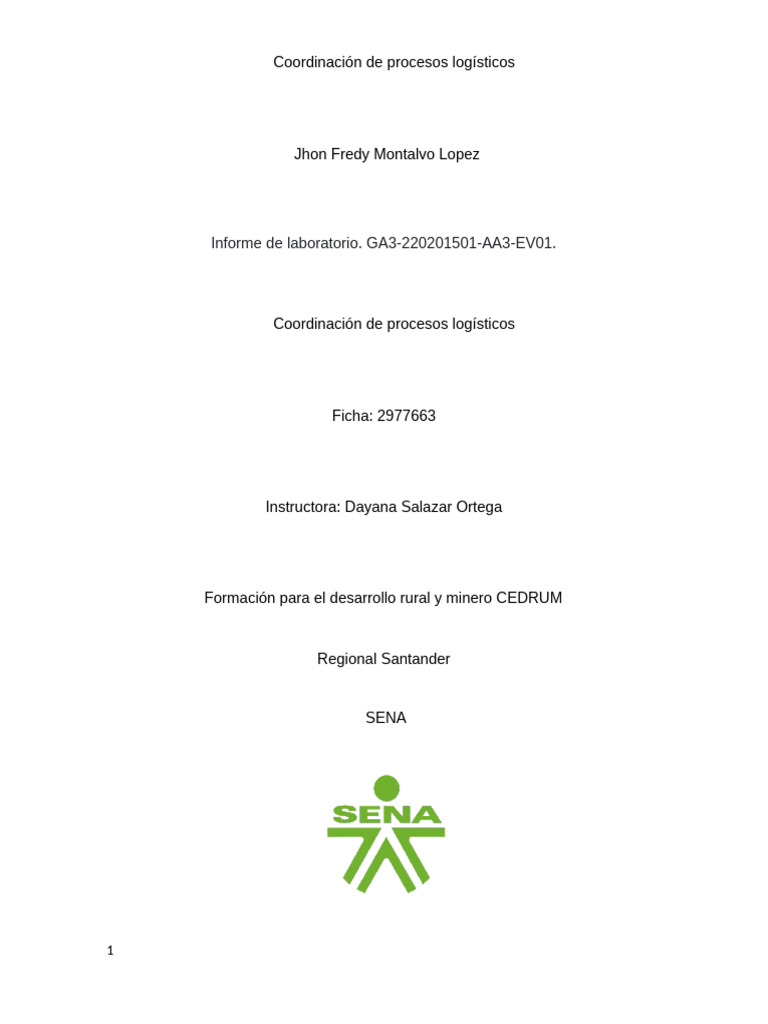 Coordinación de procesos logísticos

Jhon Fredy Montalvo Lopez

Informe de laboratorio. GA3-220201501-AA3-EV01.

Coordinación de procesos logísticos

Ficha: 2977663

Instructora: Dayana Salazar Ortega

Formación para el desarrollo rural y minero CEDRUM

Regional Santander

SENA

SENA

1